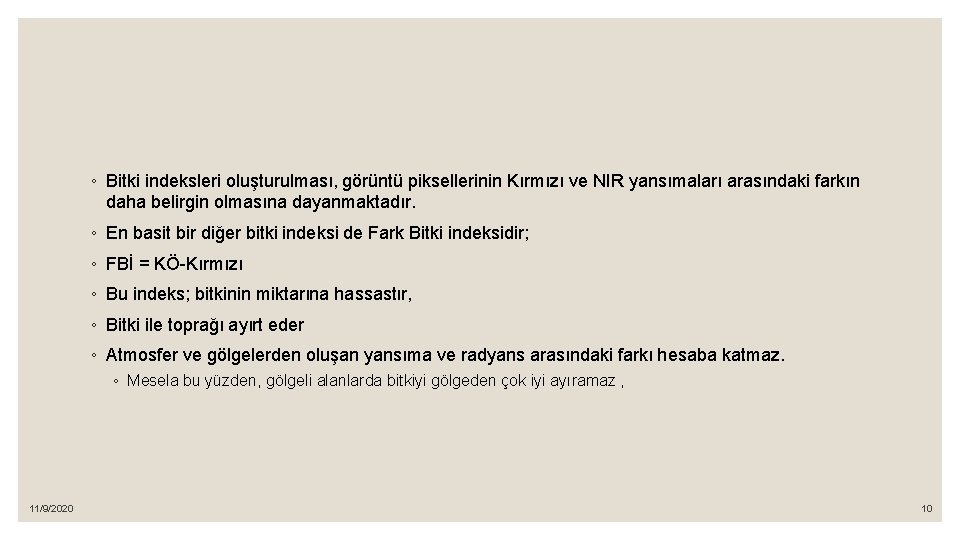 ◦ Bitki indeksleri oluşturulması, görüntü piksellerinin Kırmızı ve NIR yansımaları arasındaki farkın daha belirgin olmasına dayanmaktadır.

◦ En basit bir diğer bitki indeksi de Fark Bitki indeksidir;

◦ FBİ = KÖ-Kırmızı

◦ Bu indeks; bitkinin miktarına hassastır,

◦ Bitki ile toprağı ayırt eder

◦ Atmosfer ve gölgelerden oluşan yansıma ve radyans arasındaki farkı hesaba katmaz.

◦ Mesela bu yüzden, gölgeli alanlarda bitkiyi gölgeden çok iyi ayıramaz ,

11/9/2020

10